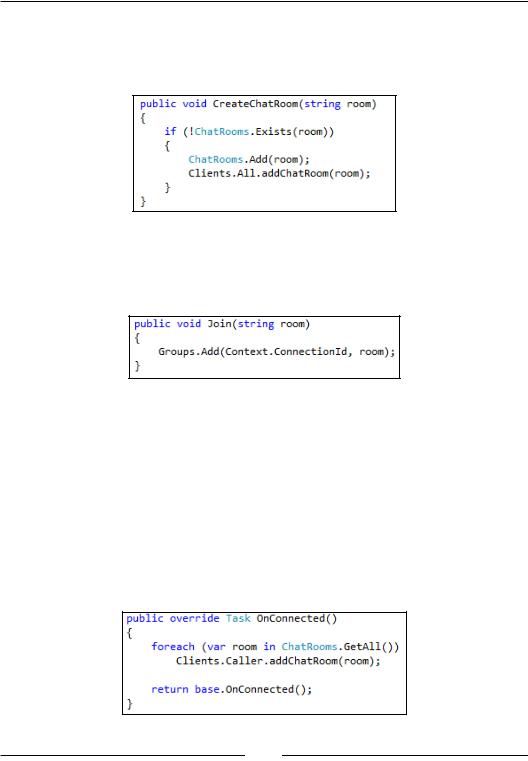 public void CreateChatRoom(string room)
{
    if (!ChatRooms.Exists(room))
    {
        ChatRooms.Add(room);
        Clients.All.addChatRoom(room);
    }
}

public void Join(string room)
{
    Groups.Add(Context.ConnectionId, room);
}

public override Task OnConnected()
{
    foreach (var room in ChatRooms.GetAll())
        Clients.Caller.addChatRoom(room);

    return base.OnConnected();
}